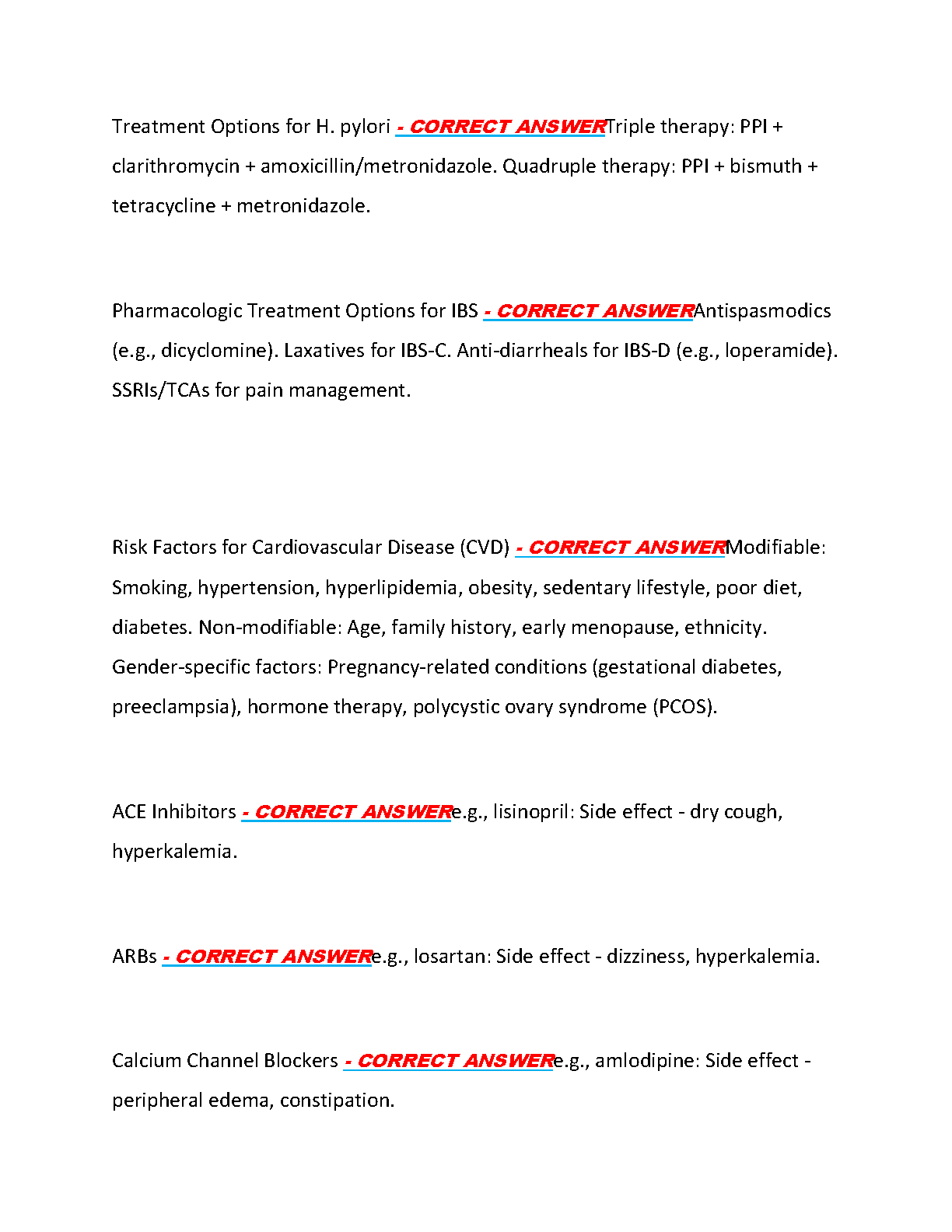 Treatment Options for H. pylori - CORRECT ANSWERTriple therapy: PPI + clarithromycin + amoxicillin/metronidazole. Quadruple therapy: PPI + bismuth + tetracycline + metronidazole.

Pharmacologic Treatment Options for IBS - CORRECT ANSWERAntispasmodics (e.g., dicyclomine). Laxatives for IBS-C. Anti-diarrheals for IBS-D (e.g., loperamide). SSRIs/TCAs for pain management.

Risk Factors for Cardiovascular Disease (CVD) - CORRECT ANSWERModifiable: Smoking, hypertension, hyperlipidemia, obesity, sedentary lifestyle, poor diet, diabetes. Non-modifiable: Age, family history, early menopause, ethnicity. Gender-specific factors: Pregnancy-related conditions (gestational diabetes, preeclampsia), hormone therapy, polycystic ovary syndrome (PCOS).

ACE Inhibitors - CORRECT ANSWERe.g., lisinopril: Side effect - dry cough, hyperkalemia.

ARBs - CORRECT ANSWERe.g., losartan: Side effect - dizziness, hyperkalemia.

Calcium Channel Blockers - CORRECT ANSWERe.g., amlodipine: Side effect - peripheral edema, constipation.